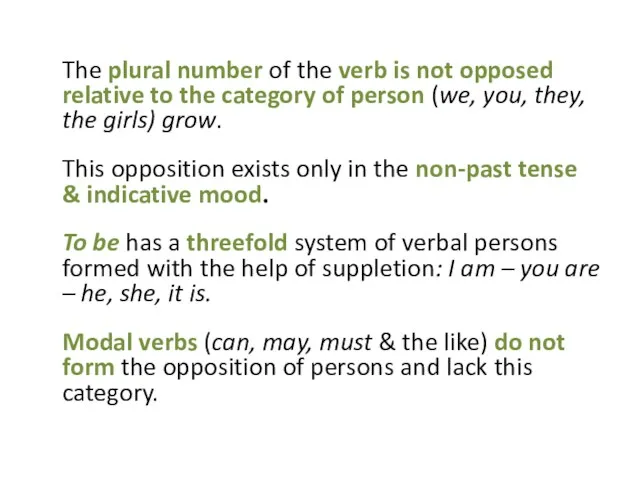 The plural number of the verb is not opposed relative to the category of person (we, you, they, the girls) grow.

This opposition exists only in the non-past tense & indicative mood.

To be has a threefold system of verbal persons formed with the help of suppletion: I am – you are – he, she, it is.

Modal verbs (can, may, must & the like) do not form the opposition of persons and lack this category.